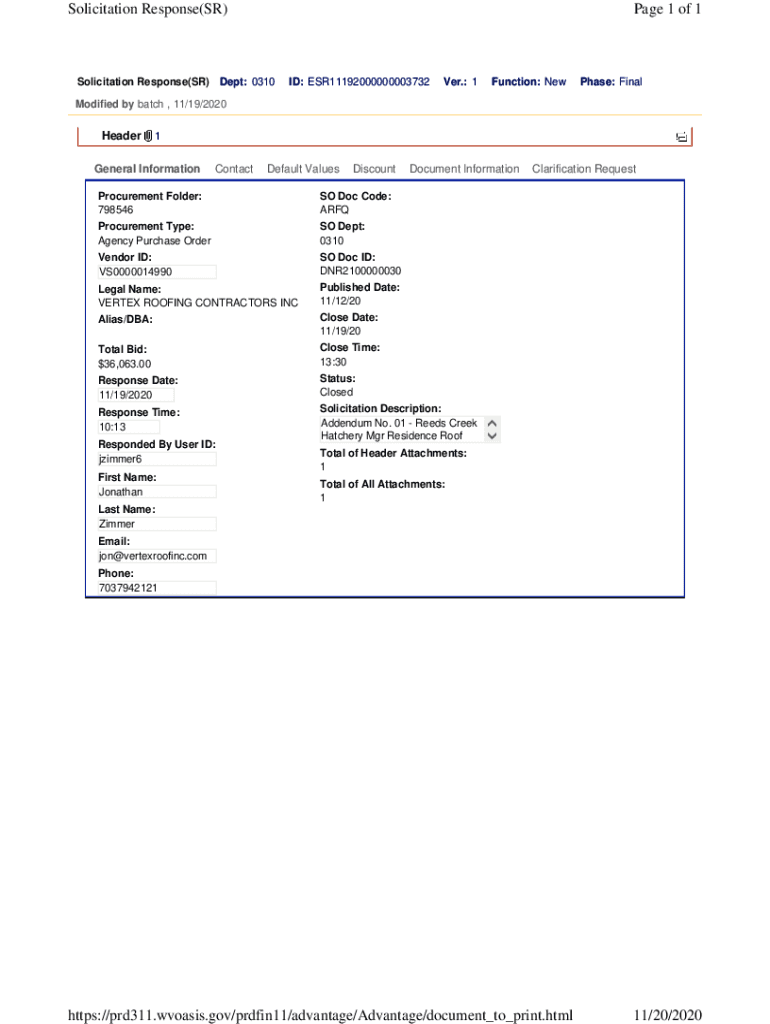 Solicitation Response(SR)

Page 1 of 1

Solicitation Response(SR) Dept: 0310 ID: ESR11192000000003732 Ver.: 1 Function: New Phase: Final

Modified by batch , 11/19/2020

Header 1

General Information Contact Default Values Discount Document Information Clarification Request

Procurement Folder:
798546

Procurement Type:
Agency Purchase Order

Vendor ID:
VS0000014990

Legal Name:
VERTEX ROOFING CONTRACTORS INC

Alias/DBA:

Total Bid:
$36,063.00

Response Date:
11/19/2020

Response Time:
10:13

Responded By User ID:
jzimmer6

First Name:
Jonathan

Last Name:
Zimmer

Email:
jon@vertexroofinc.com

Phone:
7037942121

SO Doc Code:
ARFQ

SO Dept:
0310

SO Doc ID:
DNR2100000030

Published Date:
11/12/20

Close Date:
11/19/20

Close Time:
13:30

Status:
Closed

Solicitation Description:
Addendum No. 01 - Reeds Creek Hatchery Mgr Residence Roof

Total of Header Attachments:
1

Total of All Attachments:
1

https://prd311.wvoasis.gov/prdfin11/advantage/Advantage/document_to_print.html

11/20/2020